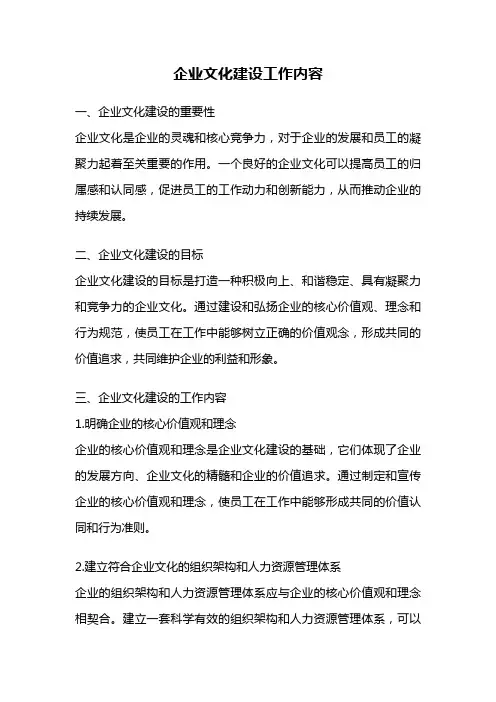 企业文化建设工作内容

一、企业文化建设的重要性

企业文化是企业的灵魂和核心竞争力，对于企业的发展和员工的凝聚力起着至关重要的作用。一个良好的企业文化可以提高员工的归属感和认同感，促进员工的工作动力和创新能力，从而推动企业的持续发展。

二、企业文化建设的目标

企业文化建设的目标是打造一种积极向上、和谐稳定、具有凝聚力和竞争力的企业文化。通过建设和弘扬企业的核心价值观、理念和行为规范，使员工在工作中能够树立正确的价值观念，形成共同的价值追求，共同维护企业的利益和形象。

三、企业文化建设的工作内容

1.明确企业的核心价值观和理念

企业的核心价值观和理念是企业文化建设的基础，它们体现了企业的发展方向、企业文化的精髓和企业的价值追求。通过制定和宣传企业的核心价值观和理念，使员工在工作中能够形成共同的价值认同和行为准则。

2.建立符合企业文化的组织架构和人力资源管理体系

企业的组织架构和人力资源管理体系应与企业的核心价值观和理念相契合。建立一套科学有效的组织架构和人力资源管理体系，可以